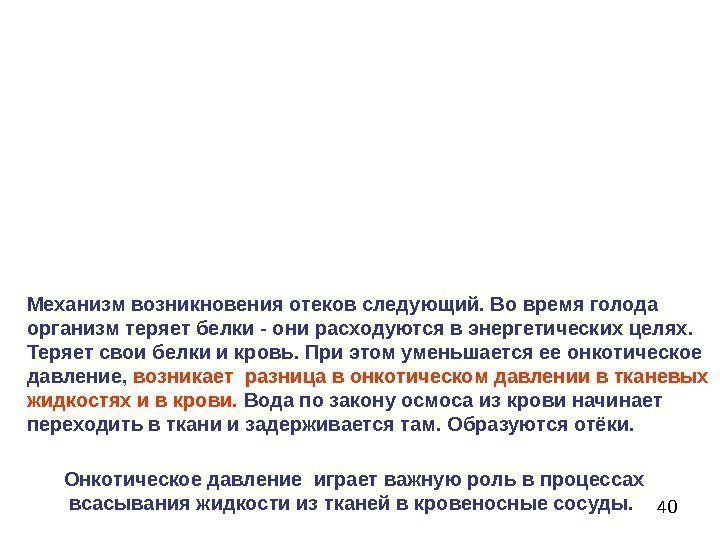 Механизм возникновения отеков следующий. Во время голода организм теряет белки - они расходуются в энергетических целях. Теряет свои белки и кровь. При этом уменьшается ее онкотическое давление, возникает разница в онкотическом давлении в тканевых жидкостях и в крови. Вода по закону осмоса из крови начинает переходить в ткани и задерживается там. Образуются отёки.

Онкотическое давление играет важную роль в процессах всасывания жидкости из тканей в кровеносные сосуды.

40